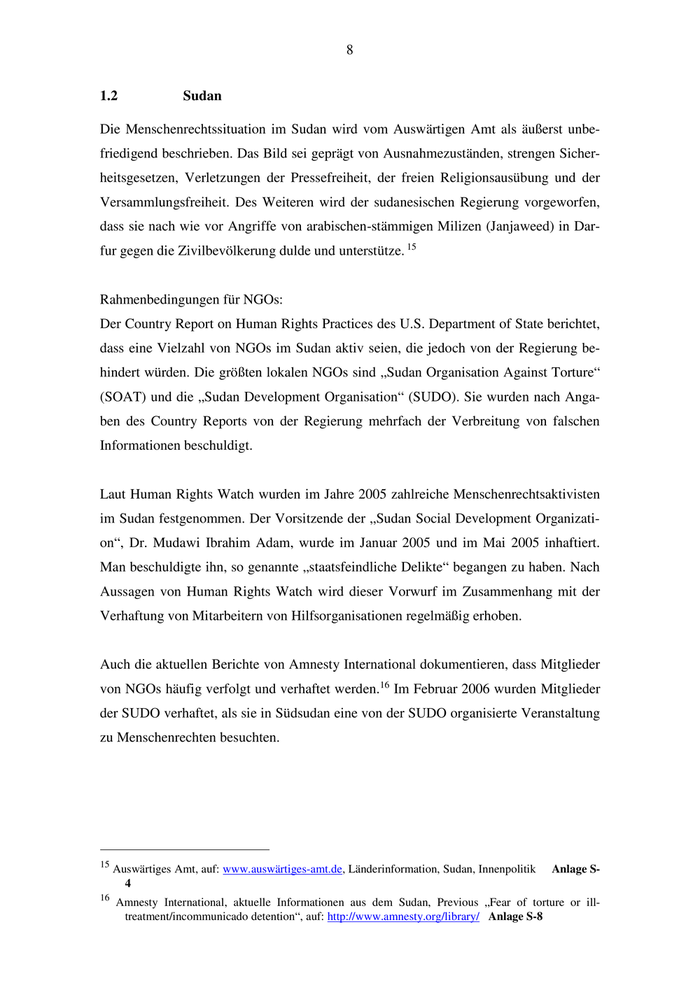 8

1.2 Sudan

Die Menschenrechtssituation im Sudan wird vom Auswärtigen Amt als äußerst unbefriedigend beschrieben. Das Bild sei geprägt von Ausnahmezuständen, strengen Sicherheitsgesetzen, Verletzungen der Pressefreiheit, der freien Religionsausübung und der Versammlungsfreiheit. Des Weiteren wird der sudanesischen Regierung vorgeworfen, dass sie nach wie vor Angriffe von arabischen-stämmigen Milizen (Janjaweed) in Darfur gegen die Zivilbevölkerung dulde und unterstütze. $^{15}$

Rahmenbedingungen für NGOs:
Der Country Report on Human Rights Practices des U.S. Department of State berichtet, dass eine Vielzahl von NGOs im Sudan aktiv seien, die jedoch von der Regierung behindert würden. Die größten lokalen NGOs sind „Sudan Organisation Against Torture“ (SOAT) und die „Sudan Development Organisation“ (SUDO). Sie wurden nach Angaben des Country Reports von der Regierung mehrfach der Verbreitung von falschen Informationen beschuldigt.

Laut Human Rights Watch wurden im Jahre 2005 zahlreiche Menschenrechtsaktivisten im Sudan festgenommen. Der Vorsitzende der „Sudan Social Development Organization“, Dr. Mudawi Ibrahim Adam, wurde im Januar 2005 und im Mai 2005 inhaftiert. Man beschuldigte ihn, so genannte „staatsfeindliche Delikte“ begangen zu haben. Nach Aussagen von Human Rights Watch wird dieser Vorwurf im Zusammenhang mit der Verhaftung von Mitarbeitern von Hilfsorganisationen regelmäßig erhoben.

Auch die aktuellen Berichte von Amnesty International dokumentieren, dass Mitglieder von NGOs häufig verfolgt und verhaftet werden.$^{16}$ Im Februar 2006 wurden Mitglieder der SUDO verhaftet, als sie in Südsudan eine von der SUDO organisierte Veranstaltung zu Menschenrechten besuchten.

$^{15}$ Auswärtiges Amt, auf: www.auswärtiges-amt.de, Länderinformation, Sudan, Innenpolitik Anlage S-4

$^{16}$ Amnesty International, aktuelle Informationen aus dem Sudan, Previous „Fear of torture or ill-treatment/incommunicado detention“, auf: http://www.amnesty.org/library/ Anlage S-8